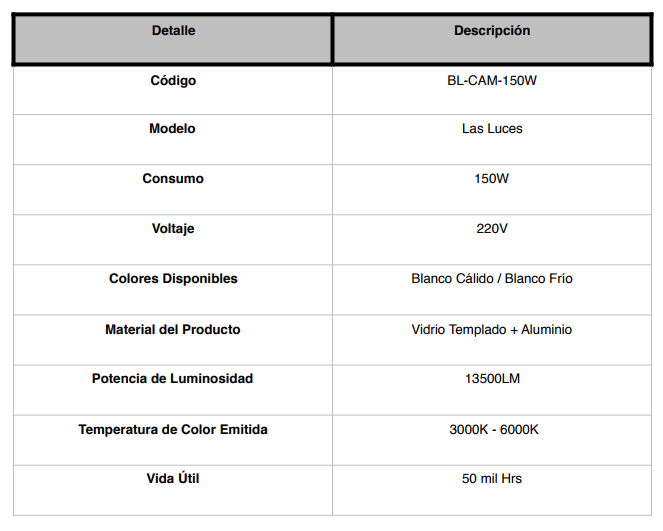 | Detalle | Descripción |
|---|---|
| Código | BL-CAM-150W |
| Modelo | Las Luces |
| Consumo | 150W |
| Voltaje | 220V |
| Colores Disponibles | Blanco Cálido / Blanco Frío |
| Material del Producto | Vidrio Templado + Aluminio |
| Potencia de Luminosidad | 13500LM |
| Temperatura de Color Emitida | 3000K - 6000K |
| Vida Útil | 50 mil Hrs |